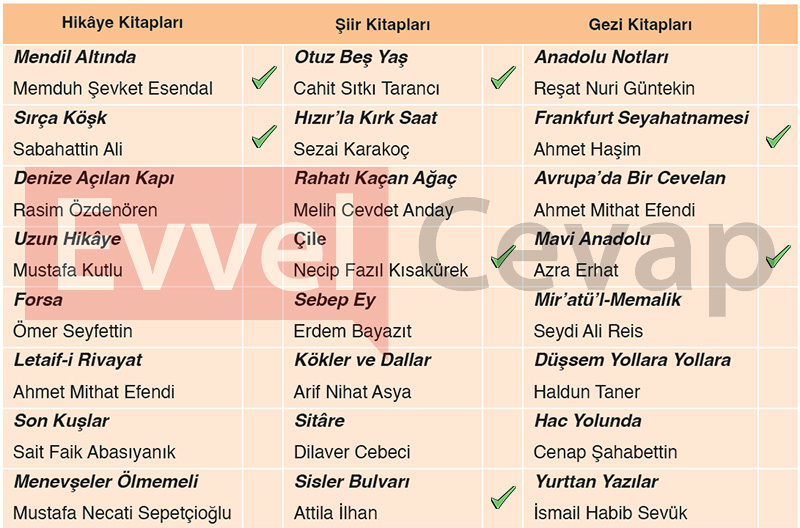 | Hikâye Kitapları | | Şiir Kitapları | | Gezi Kitapları | |
|---|---|---|---|---|---|
| Mendil Altında Memduh Şevket Esendal | ✓ | Otuz Beş Yaş Cahit Sıtkı Tarancı | ✓ | Anadolu Notları Reşat Nuri Güntekin | |
| Sırça Köşk Sabahattin Ali | ✓ | Hızır'la Kırk Saat Sezai Karakoç | | Frankfurt Seyahatnamesi Ahmet Haşim | ✓ |
| Denize Açılan Kapı Rasim Özdenören | | Rahatı Kaçan Ağaç Melih Cevdet Anday | | Avrupa'da Bir Cevelan Ahmet Mithat Efendi | |
| Uzun Hikâye Mustafa Kutlu | | Çile Necip Fazıl Kısakürek | ✓ | Mavi Anadolu Azra Erhat | ✓ |
| Forsa Ömer Seyfettin | | Sebep Ey Erdem Bayazıt | | Mir'atü'l-Memalik Seydi Ali Reis | |
| Letaif-i Rivayat Ahmet Mithat Efendi | | Kökler ve Dallar Arif Nihat Asya | | Düşsem Yollara Yollara Haldun Taner | |
| Son Kuşlar Sait Faik Abasıyanık | | Sitâre Dilaver Cebeci | | Hac Yolunda Cenap Şahabettin | |
| Menevşeler Ölmemeli Mustafa Necati Sepetçioğlu | | Sisler Bulvarı Attila İlhan | ✓ | Yurttan Yazılar İsmail Habib Sevük | |

Evvel Cevap